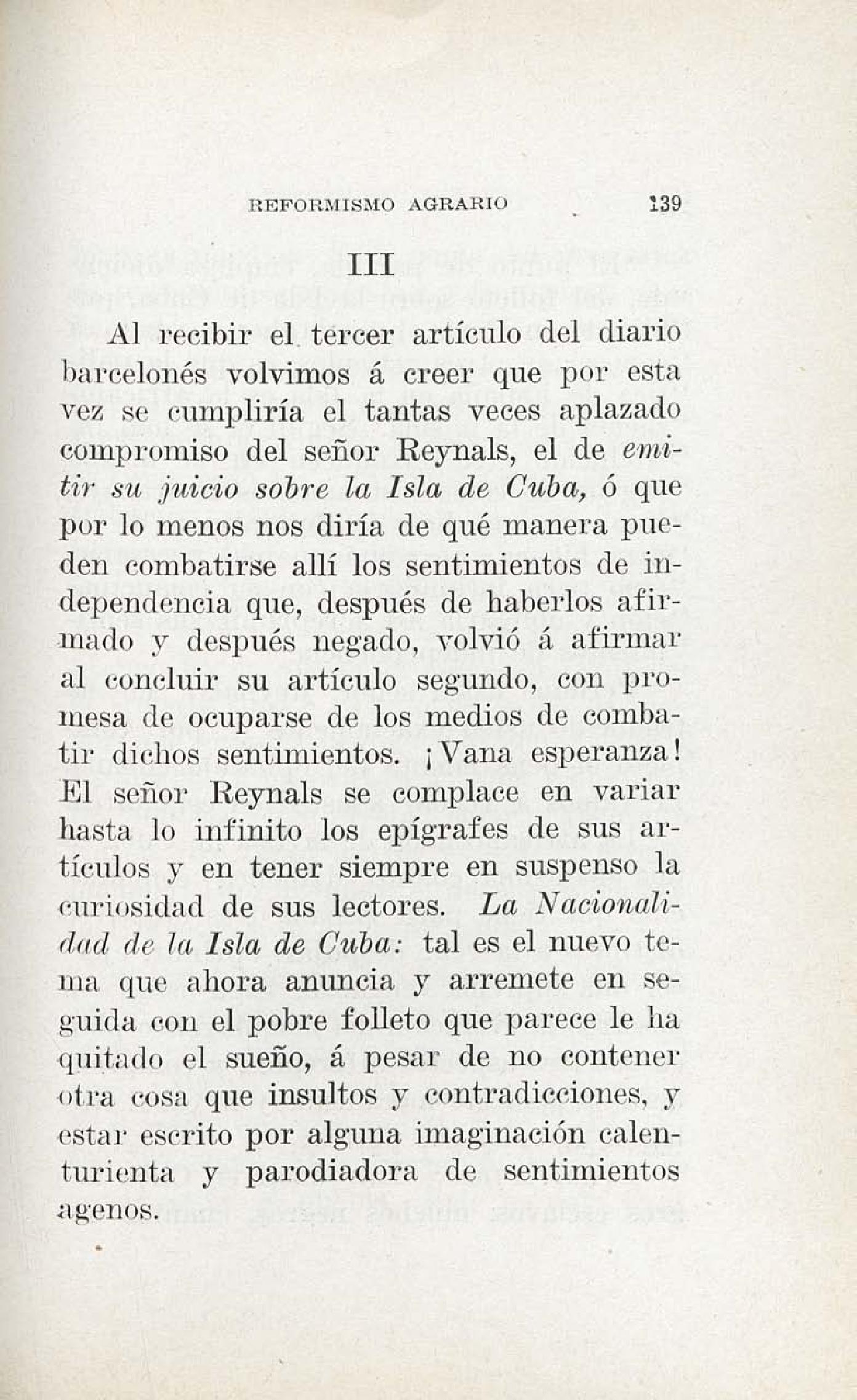 REFORMISMO AGRARIO 139

III

Al recibir el tercer artículo del diario barcelonés volvimos á creer que por esta vez se cumpliría el tantas veces aplazado compromiso del señor Reynals, el de emitir su juicio sobre la Isla de Cuba, ó que por lo menos nos diría de qué manera pueden combatirse allí los sentimientos de independencia que, después de haberlos afirmado y después negado, volvió á afirmar al concluir su artículo segundo, con promesa de ocuparse de los medios de combatir dichos sentimientos. ¡Vana esperanza! El señor Reynals se complace en variar hasta lo infinito los epígrafes de sus artículos y en tener siempre en suspenso la curiosidad de sus lectores. La Nacionalidad de la Isla de Cuba: tal es el nuevo tema que ahora anuncia y arremete en seguida con el pobre folleto que parece le ha quitado el sueño, á pesar de no contener otra cosa que insultos y contradicciones, y estar escrito por alguna imaginación calenturienta y parodiadora de sentimientos agenos.